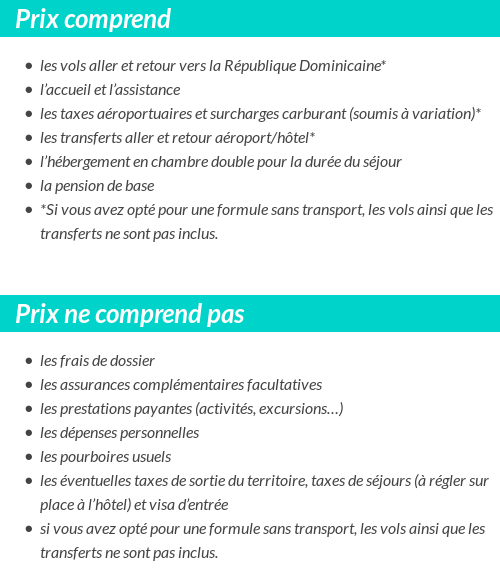 Prix comprend

- les vols aller et retour vers la République Dominicaine*
- l’accueil et l’assistance
- les taxes aéroportuaires et surcharges carburant (soumis à variation)*
- les transferts aller et retour aéroport/hôtel*
- l’hébergement en chambre double pour la durée du séjour
- la pension de base
- *Si vous avez opté pour une formule sans transport, les vols ainsi que les transferts ne sont pas inclus.

Prix ne comprend pas

- les frais de dossier
- les assurances complémentaires facultatives
- les prestations payantes (activités, excursions…)
- les dépenses personnelles
- les pourboires usuels
- les éventuelles taxes de sortie du territoire, taxes de séjours (à régler sur place à l’hôtel) et visa d’entrée
- si vous avez opté pour une formule sans transport, les vols ainsi que les transferts ne sont pas inclus.